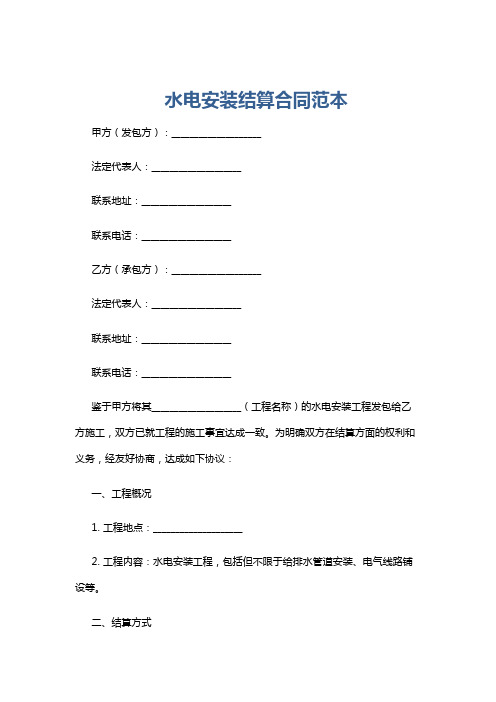 水电安装结算合同范本

甲方（发包方）：__________________

法定代表人：__________________

联系地址：__________________

联系电话：__________________

乙方（承包方）：__________________

法定代表人：__________________

联系地址：__________________

联系电话：__________________

鉴于甲方将其__________________（工程名称）的水电安装工程发包给乙方施工，双方已就工程的施工事宜达成一致。为明确双方在结算方面的权利和义务，经友好协商，达成如下协议：

一、工程概况

1. 工程地点：__________________

2. 工程内容：水电安装工程，包括但不限于给排水管道安装、电气线路铺设等。

二、结算方式